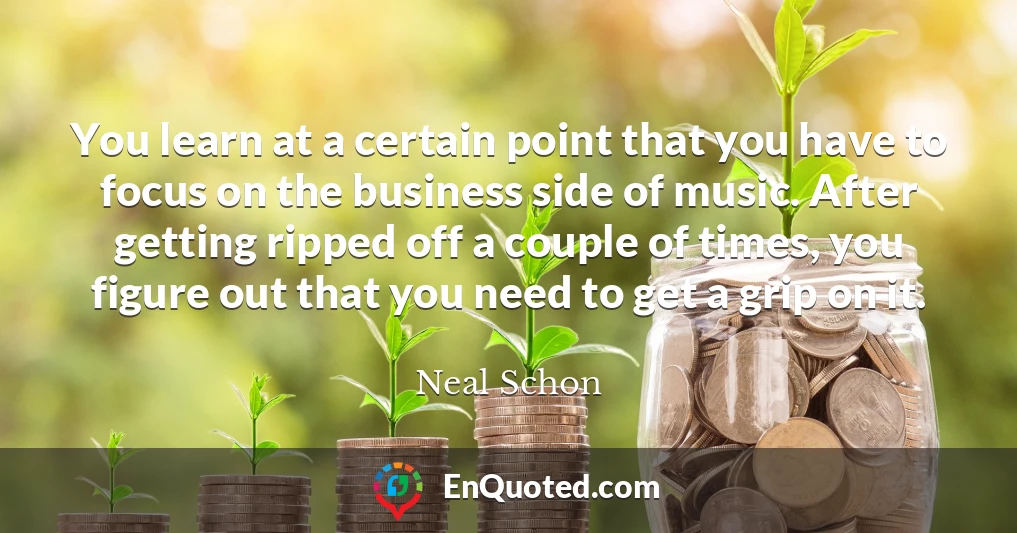 You learn at a certain point that you have to focus on the business side of music. After getting ripped off a couple of times, you figure out that you need to get a grip on it.

Neal Schon

EnQuoted.com